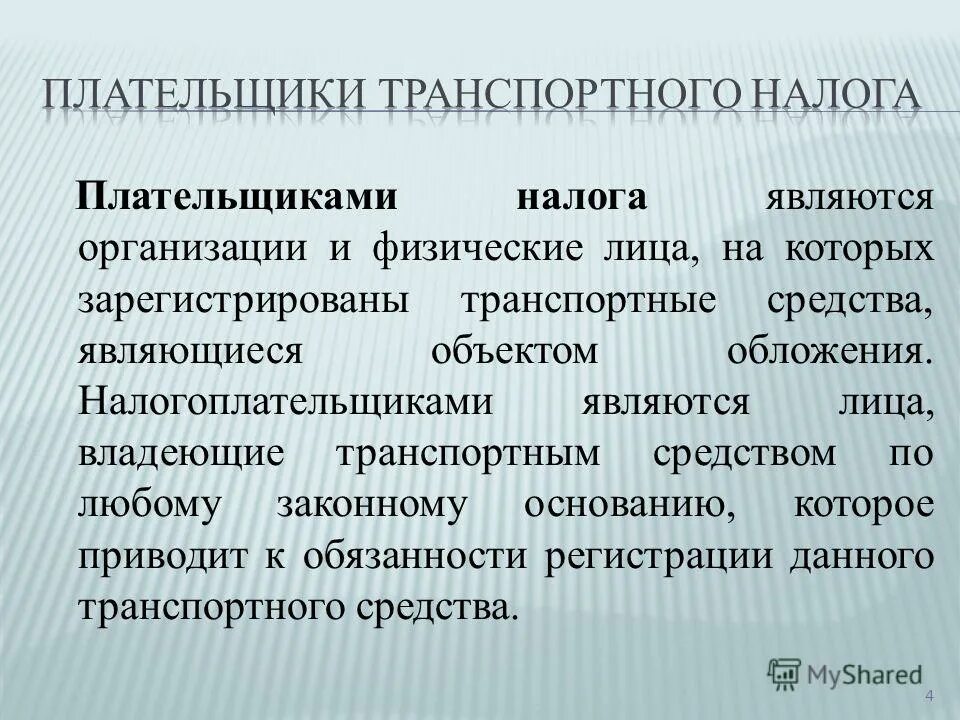 ПЛАТЕЛЬЩИКИ ТРАНСПОРТНОГО НАЛОГА

Плательщиками налога являются организации и физические лица, на которых зарегистрированы транспортные средства, являющиеся объектом обложения. Налогоплательщиками являются лица, владеющие транспортным средством по любому законному основанию, которое приводит к обязанности регистрации данного транспортного средства.

MyShared

4